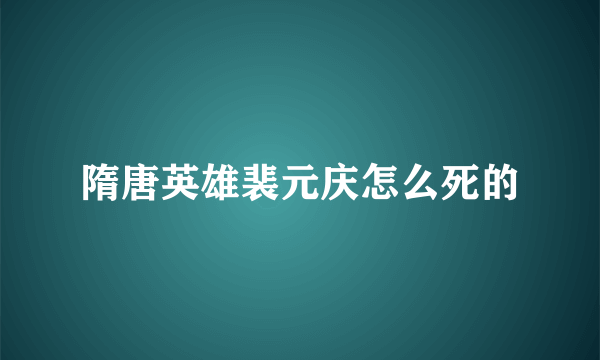 隋唐英雄裴元庆怎么死的